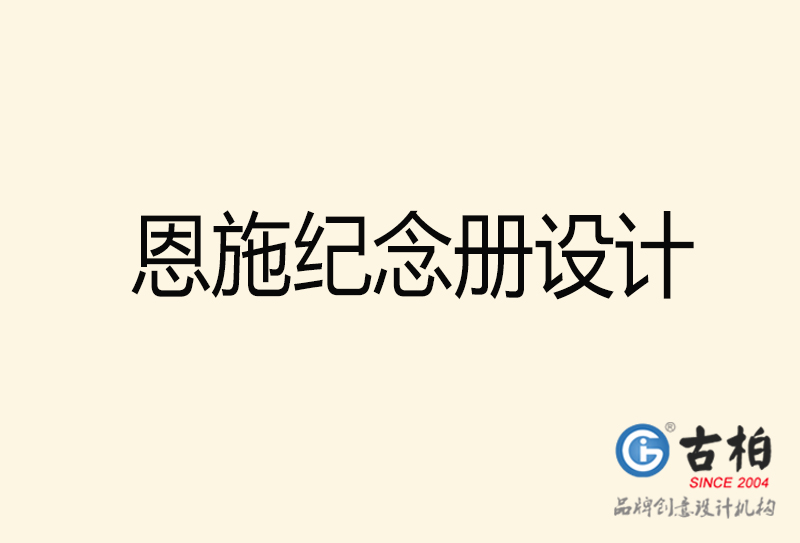 恩施纪念册设计

古柏
SINCE 2004
品牌创意设计机构